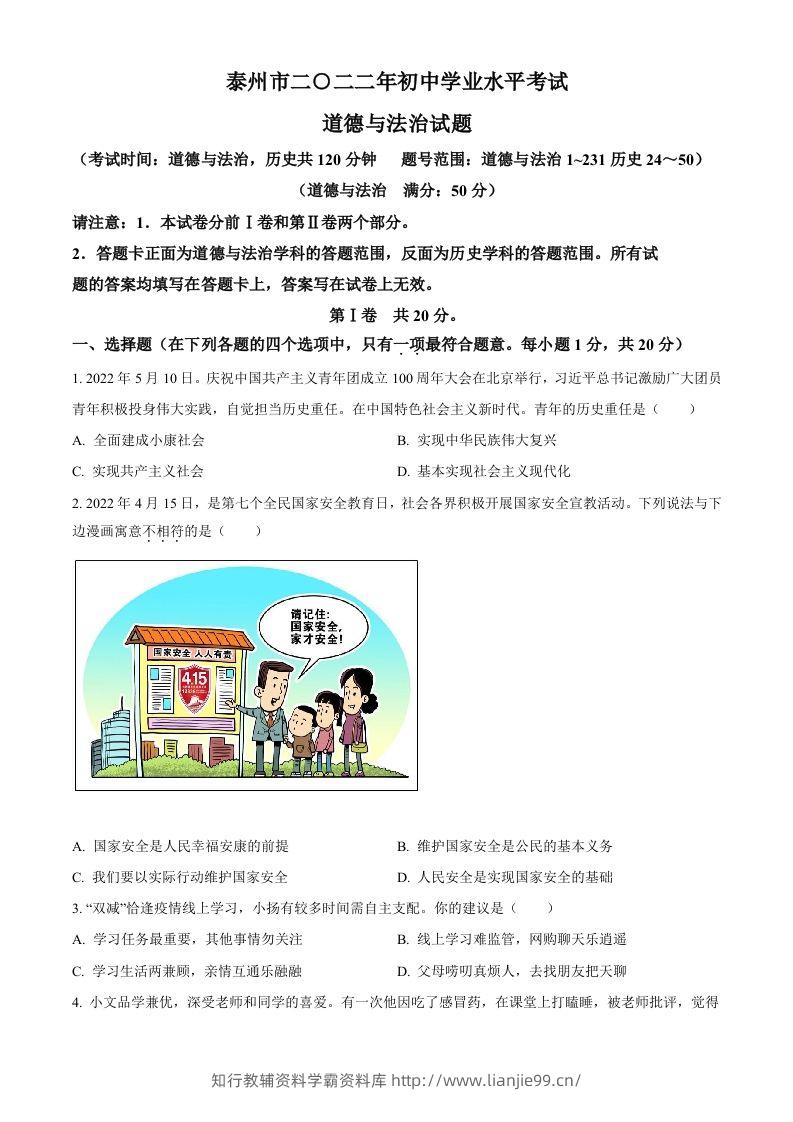 泰州市二〇二二年初中学业水平考试

道德与法治试题

（考试时间：道德与法治，历史共120分钟　题号范围：道德与法治1~231历史24～50）

（道德与法治　满分：50分）

请注意：1．本试卷分前Ⅰ卷和第Ⅱ卷两个部分。

2．答题卡正面为道德与法治学科的答题范围，反面为历史学科的答题范围。所有试题的答案均填写在答题卡上，答案写在试卷上无效。

第Ⅰ卷　共20分。

一、选择题（在下列各题的四个选项中，只有一项最符合题意。每小题1分，共20分）

1. 2022年5月10日。庆祝中国共产主义青年团成立100周年大会在北京举行，习近平总书记激励广大团员青年积极投身伟大实践，自觉担当历史重任。在中国特色社会主义新时代。青年的历史重任是（　　）

A. 全面建成小康社会

B. 实现中华民族伟大复兴

C. 实现共产主义社会

D. 基本实现社会主义现代化

2. 2022年4月15日，是第七个全民国家安全教育日，社会各界积极开展国家安全宣教活动。下列说法与下边漫画寓意不相符的是（　　）

国家安全 人人有责

4.15

请记住：国家安全，家才安全！

A. 国家安全是人民幸福安康的前提

B. 维护国家安全是公民的基本义务

C. 我们要以实际行动维护国家安全

D. 人民安全是实现国家安全的基础

3. “双减”恰逢疫情线上学习，小扬有较多时间需自主支配。你的建议是（　　）

A. 学习任务最重要，其他事情勿关注

B. 线上学习难监管，网购聊天乐逍遥

C. 学习生活两兼顾，亲情互通乐融融

D. 父母唠叨真烦人，去找朋友把天聊

4. 小文品学兼优，深受老师和同学的喜爱。有一次他因吃了感冒药，在课堂上打瞌睡，被老师批评，觉得

知行教辅资料学霸资料库 http://www.lianjie99.cn/